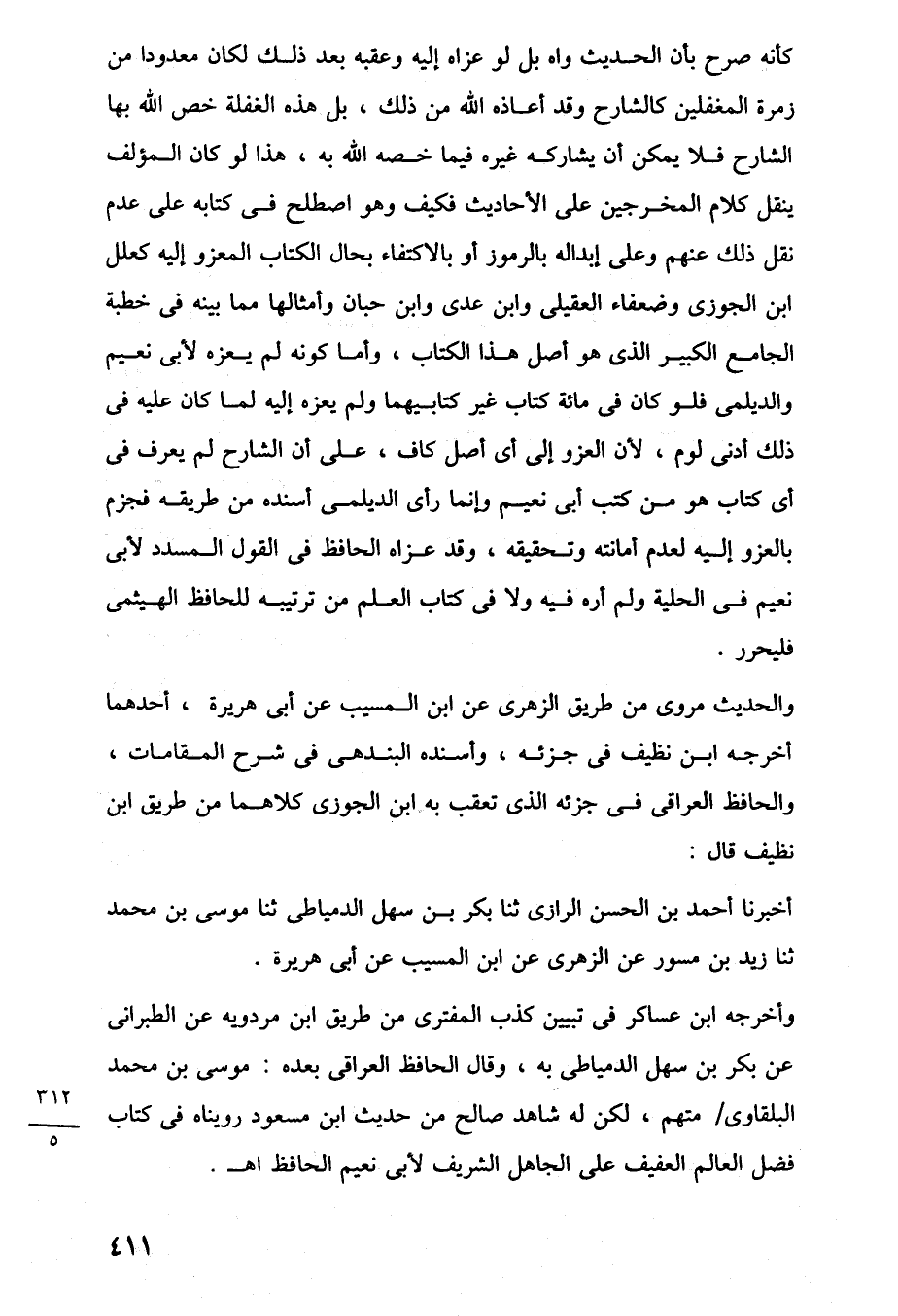 كأنه صرح بأن الحديث واه بل لو عزاه إليه وعقبه بعد ذلك لكان معدودا من زمرة المغفلين كالشارح وقد أعاذه الله من ذلك ، بل هذه الغفلة خص الله بها الشارح فلا يمكن أن يشاركه غيره فيما خصه الله به ، هذا لو كان المؤلف ينقل كلام المخرجين على الأحاديث فكيف وهو اصطلح فى كتابه على عدم نقل ذلك عنهم وعلى إبداله بالرموز أو بالاكتفاء بحال الكتاب المعزو إليه كعلل ابن الجوزى وضعفاء العقيلى وابن عدى وابن حبان وأمثالها مما بينه فى خطبة الجامع الكبير الذى هو أصل هذا الكتاب ، وأما كونه لم يعزه لأبى نعيم والديلمى فلو كان فى مائة كتاب غير كتابيهما ولم يعزه إليه لما كان عليه فى ذلك أدنى لوم ، لأن العزو إلى أى أصل كاف ، على أن الشارح لم يعرف فى أى كتاب هو من كتب أبى نعيم وإنما رأى الديلمى أسنده من طريقه فجزم بالعزو إليه لعدم أمانته وتحقيقه ، وقد عزاه الحافظ فى القول المسدد لأبى نعيم فى الحلية ولم أره فيه ولا فى كتاب العلم من ترتيبه للحافظ الهيثمى فليحرر .

والحديث مروى من طريق الزهرى عن ابن المسيب عن أبى هريرة ، أحدهما أخرجه ابن نظيف فى جزئه ، وأسنده البندهى فى شرح المقامات ، والحافظ العراقى فى جزئه الذى تعقب به ابن الجوزى كلاهما من طريق ابن نظيف قال :

أخبرنا أحمد بن الحسن الرازى ثنا بكر بن سهل الدمياطى ثنا موسى بن محمد ثنا زيد بن مسور عن الزهرى عن ابن المسيب عن أبى هريرة .

وأخرجه ابن عساكر فى تبيين كذب المفترى من طريق ابن مردويه عن الطبرانى عن بكر بن سهل الدمياطى به ، وقال الحافظ العراقى بعده : موسى بن محمد البلقاوى/ متهم ، لكن له شاهد صالح من حديث ابن مسعود رويناه فى كتاب فضل العالم العفيف على الجاهل الشريف لأبى نعيم الحافظ اهـ .

$\frac{٣١٢}{٥}$

٤١١